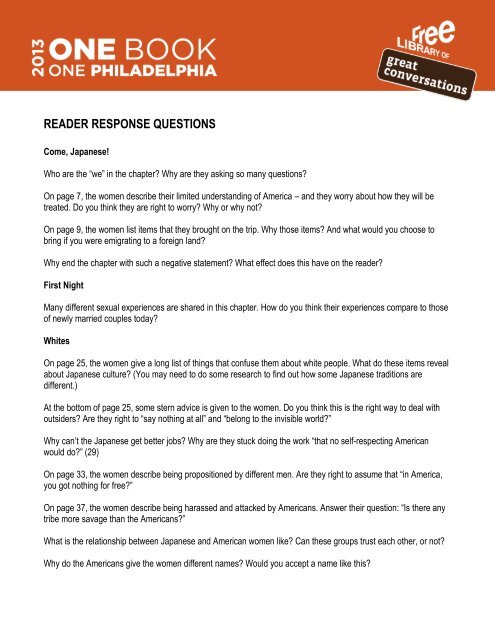 2013 ONE BOOK ONE PHILADELPHIA

Free LIBRARY OF great conversations

READER RESPONSE QUESTIONS

Come, Japanese!

Who are the "we" in the chapter? Why are they asking so many questions?

On page 7, the women describe their limited understanding of America – and they worry about how they will be treated. Do you think they are right to worry? Why or why not?

On page 9, the women list items that they brought on the trip. Why those items? And what would you choose to bring if you were emigrating to a foreign land?

Why end the chapter with such a negative statement? What effect does this have on the reader?

First Night

Many different sexual experiences are shared in this chapter. How do you think their experiences compare to those of newly married couples today?

Whites

On page 25, the women give a long list of things that confuse them about white people. What do these items reveal about Japanese culture? (You may need to do some research to find out how some Japanese traditions are different.)

At the bottom of page 25, some stern advice is given to the women. Do you think this is the right way to deal with outsiders? Are they right to "say nothing at all" and "belong to the invisible world?"

Why can't the Japanese get better jobs? Why are they stuck doing the work "that no self-respecting American would do?" (29)

On page 33, the women describe being propositioned by different men. Are they right to assume that "in America, you got nothing for free?"

On page 37, the women describe being harassed and attacked by Americans. Answer their question: "Is there any tribe more savage than the Americans?"

What is the relationship between Japanese and American women like? Can these groups trust each other, or not?

Why do the Americans give the women different names? Would you accept a name like this?